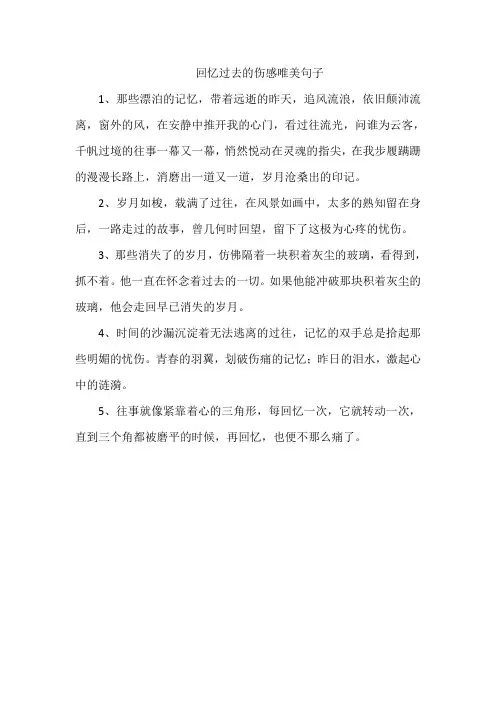 回忆过去的伤感唯美句子

1、那些漂泊的记忆，带着远逝的昨天，追风流浪，依旧颠沛流离，窗外的风，在安静中推开我的心门，看过往流光，问谁为云客，千帆过境的往事一幕又一幕，悄然悦动在灵魂的指尖，在我步履蹒跚的漫漫长路上，消磨出一道又一道，岁月沧桑出的印记。

2、岁月如梭，载满了过往，在风景如画中，太多的熟知留在身后，一路走过的故事，曾几何时回望，留下了这极为心疼的忧伤。

3、那些消失了的岁月，仿佛隔着一块积着灰尘的玻璃，看得到，抓不着。他一直在怀念着过去的一切。如果他能冲破那块积着灰尘的玻璃，他会走回早已消失的岁月。

4、时间的沙漏沉淀着无法逃离的过往，记忆的双手总是拾起那些明媚的忧伤。青春的羽翼，划破伤痛的记忆；昨日的泪水，激起心中的涟漪。

5、往事就像紧靠着心的三角形，每回忆一次，它就转动一次，直到三个角都被磨平的时候，再回忆，也便不那么痛了。